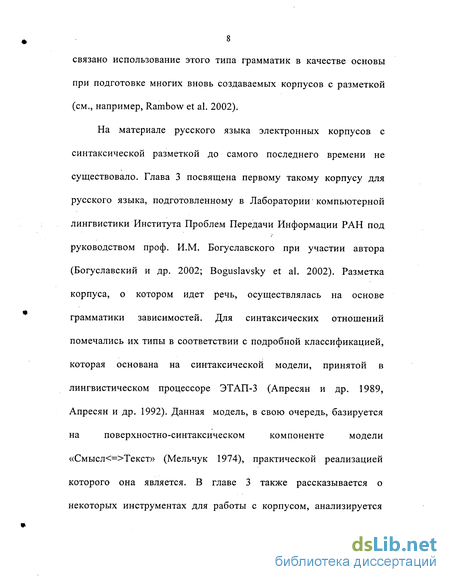 8

связано использование этого типа грамматик в качестве основы при подготовке многих вновь создаваемых корпусов с разметкой (см., например, Rambow et al. 2002).

На материале русского языка электронных корпусов с синтаксической разметкой до самого последнего времени не существовало. Глава 3 посвящена первому такому корпусу для русского языка, подготовленному в Лаборатории компьютерной лингвистики Института Проблем Передачи Информации РАН под руководством проф. И.М. Богуславского при участии автора (Богуславский и др. 2002; Boguslavsky et al. 2002). Разметка корпуса, о котором идет речь, осуществлялась на основе грамматики зависимостей. Для синтаксических отношений помечались их типы в соответствии с подробной классификацией, которая основана на синтаксической модели, принятой в лингвистическом процессоре ЭТАП-3 (Апресян и др. 1989, Апресян и др. 1992). Данная модель, в свою очередь, базируется на поверхностно-синтаксическом компоненте модели «Смысл<=>Текст» (Мельчук 1974), практической реализацией которого она является. В главе 3 также рассказывается о некоторых инструментах для работы с корпусом, анализируется

dsLib.net
библиотека диссертаций